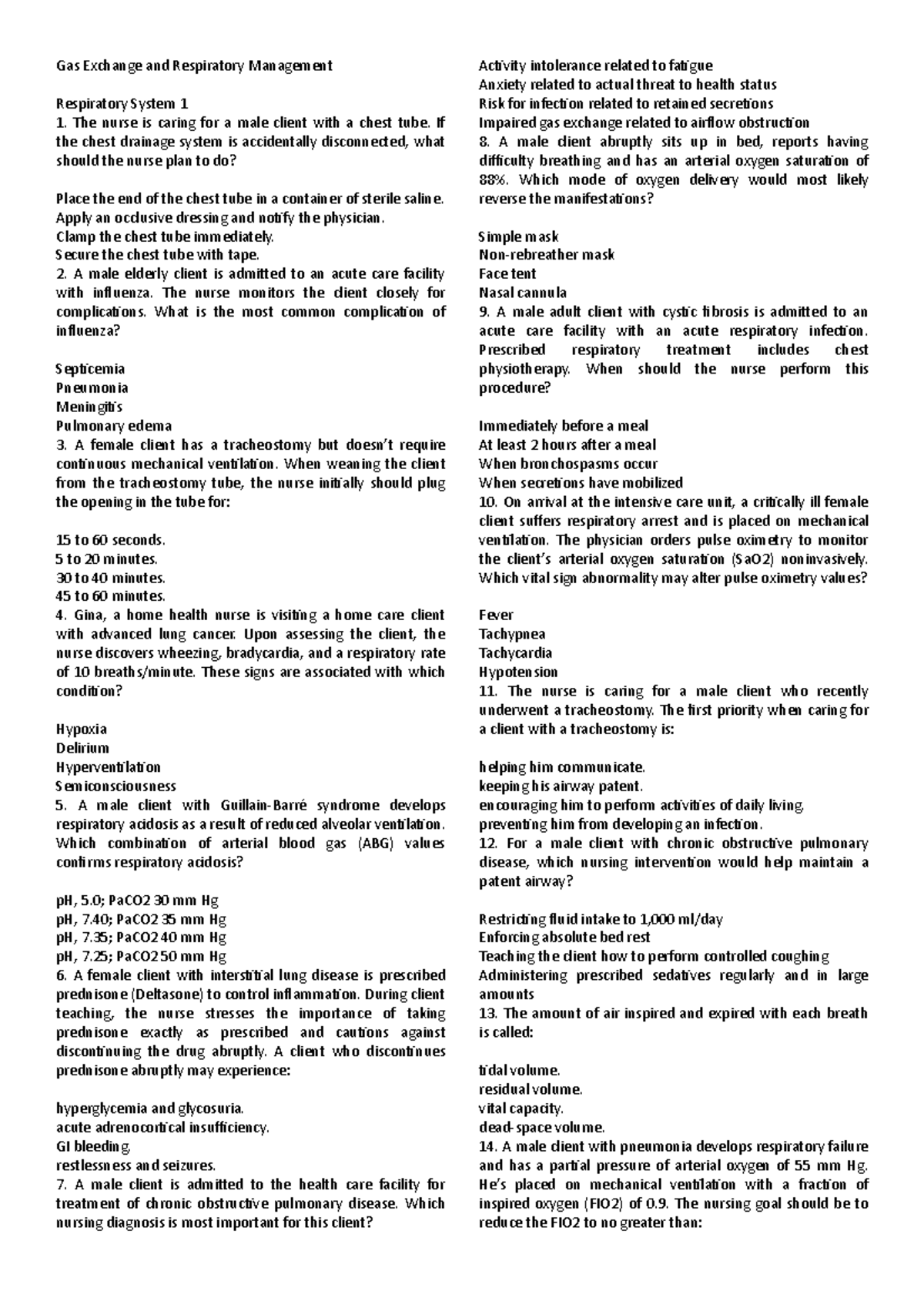 Gas Exchange and Respiratory Management

Respiratory System 1

1. The nurse is caring for a male client with a chest tube. If the chest drainage system is accidentally disconnected, what should the nurse plan to do?

Place the end of the chest tube in a container of sterile saline.
Apply an occlusive dressing and notify the physician.
Clamp the chest tube immediately.
Secure the chest tube with tape.

2. A male elderly client is admitted to an acute care facility with influenza. The nurse monitors the client closely for complications. What is the most common complication of influenza?

Septicemia
Pneumonia
Meningitis
Pulmonary edema

3. A female client has a tracheostomy but doesn't require continuous mechanical ventilation. When weaning the client from the tracheostomy tube, the nurse initially should plug the opening in the tube for:

15 to 60 seconds.
5 to 20 minutes.
30 to 40 minutes.
45 to 60 minutes.

4. Gina, a home health nurse is visiting a home care client with advanced lung cancer. Upon assessing the client, the nurse discovers wheezing, bradycardia, and a respiratory rate of 10 breaths/minute. These signs are associated with which condition?

Hypoxia
Delirium
Hyperventilation
Semiconsciousness

5. A male client with Guillain-Barré syndrome develops respiratory acidosis as a result of reduced alveolar ventilation. Which combination of arterial blood gas (ABG) values confirms respiratory acidosis?

pH, 5.0; PaCO2 30 mm Hg
pH, 7.40; PaCO2 35 mm Hg
pH, 7.35; PaCO2 40 mm Hg
pH, 7.25; PaCO2 50 mm Hg

6. A female client with interstitial lung disease is prescribed prednisone (Deltasone) to control inflammation. During client teaching, the nurse stresses the importance of taking prednisone exactly as prescribed and cautions against discontinuing the drug abruptly. A client who discontinues prednisone abruptly may experience:

hyperglycemia and glycosuria.
acute adrenocortical insufficiency.
GI bleeding.
restlessness and seizures.

7. A male client is admitted to the health care facility for treatment of chronic obstructive pulmonary disease. Which nursing diagnosis is most important for this client?

Activity intolerance related to fatigue
Anxiety related to actual threat to health status
Risk for infection related to retained secretions
Impaired gas exchange related to airflow obstruction

8. A male client abruptly sits up in bed, reports having difficulty breathing and has an arterial oxygen saturation of 88%. Which mode of oxygen delivery would most likely reverse the manifestations?

Simple mask
Non-rebreather mask
Face tent
Nasal cannula

9. A male adult client with cystic fibrosis is admitted to an acute care facility with an acute respiratory infection. Prescribed respiratory treatment includes chest physiotherapy. When should the nurse perform this procedure?

Immediately before a meal
At least 2 hours after a meal
When bronchospasms occur
When secretions have mobilized

10. On arrival at the intensive care unit, a critically ill female client suffers respiratory arrest and is placed on mechanical ventilation. The physician orders pulse oximetry to monitor the client's arterial oxygen saturation (SaO2) noninvasively. Which vital sign abnormality may alter pulse oximetry values?

Fever
Tachypnea
Tachycardia
Hypotension

11. The nurse is caring for a male client who recently underwent a tracheostomy. The first priority when caring for a client with a tracheostomy is:

helping him communicate.
keeping his airway patent.
encouraging him to perform activities of daily living.
preventing him from developing an infection.

12. For a male client with chronic obstructive pulmonary disease, which nursing intervention would help maintain a patent airway?

Restricting fluid intake to 1,000 ml/day
Enforcing absolute bed rest
Teaching the client how to perform controlled coughing
Administering prescribed sedatives regularly and in large amounts

13. The amount of air inspired and expired with each breath is called:

tidal volume.
residual volume.
vital capacity.
dead-space volume.

14. A male client with pneumonia develops respiratory failure and has a partial pressure of arterial oxygen of 55 mm Hg. He's placed on mechanical ventilation with a fraction of inspired oxygen (FIO2) of 0.9. The nursing goal should be to reduce the FIO2 to no greater than: